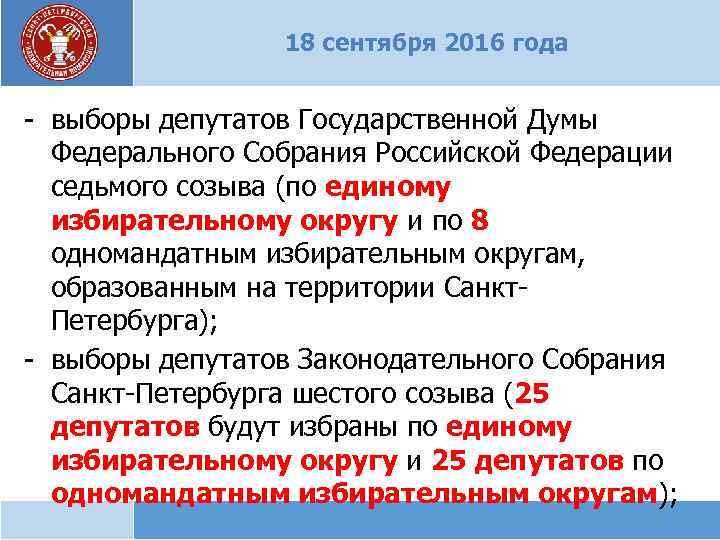 САНКТ-ПЕТЕРБУРГСКАЯ ИЗБИРАТЕЛЬНАЯ КОМИССИЯ

18 сентября 2016 года

- выборы депутатов Государственной Думы Федерального Собрания Российской Федерации седьмого созыва (по единому избирательному округу и по 8 одномандатным избирательным округам, образованным на территории Санкт-Петербурга);
- выборы депутатов Законодательного Собрания Санкт-Петербурга шестого созыва (25 депутатов будут избраны по единому избирательному округу и 25 депутатов по одномандатным избирательным округам);